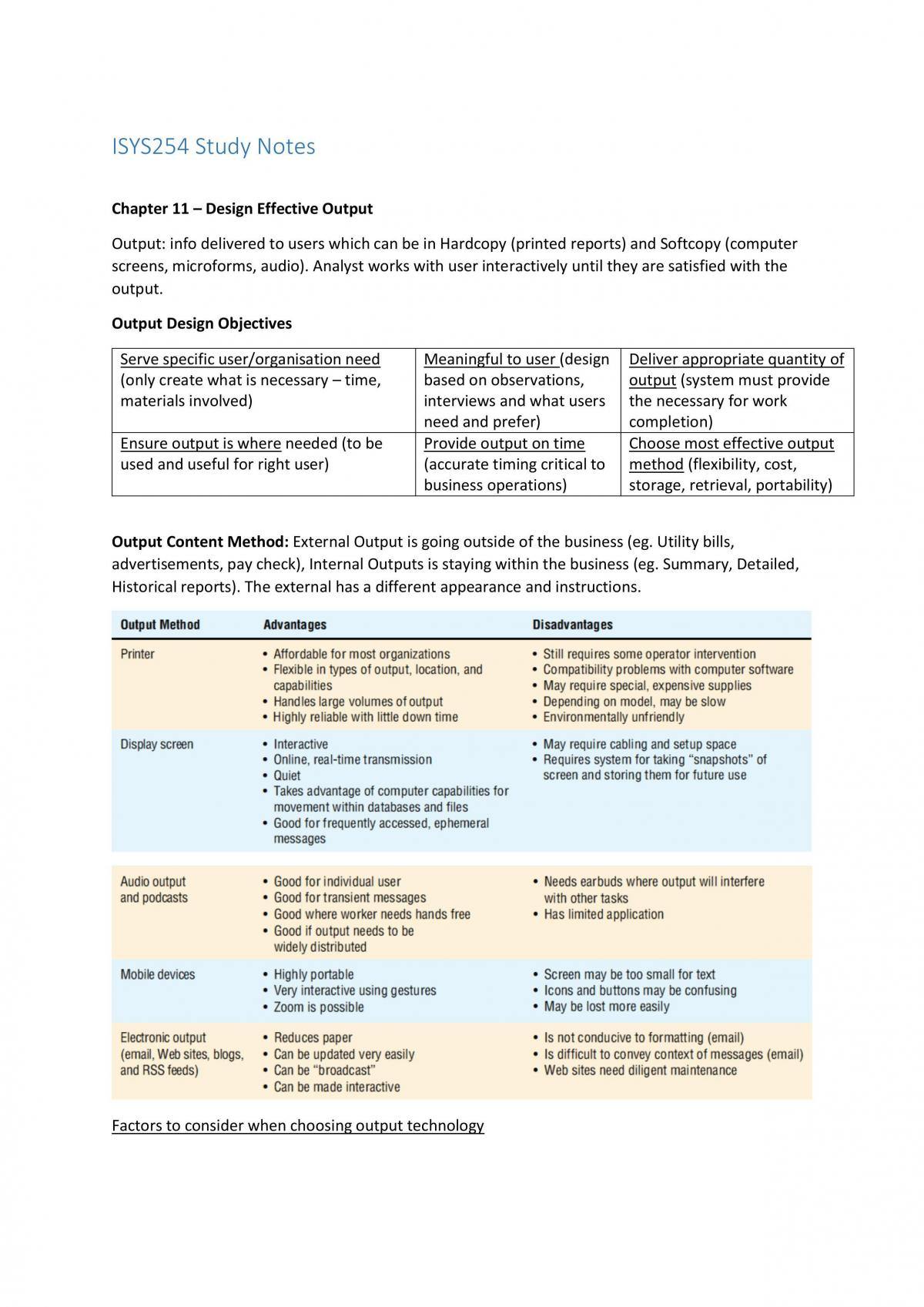 ISYS254 Study Notes

Chapter 11 – Design Effective Output

Output: info delivered to users which can be in Hardcopy (printed reports) and Softcopy (computer screens, microforms, audio). Analyst works with user interactively until they are satisfied with the output.

Output Design Objectives

| Serve specific user/organisation need (only create what is necessary – time, materials involved) | Meaningful to user (design based on observations, interviews and what users need and prefer) | Deliver appropriate quantity of output (system must provide the necessary for work completion) |
|---|---|---|
| Ensure output is where needed (to be used and useful for right user) | Provide output on time (accurate timing critical to business operations) | Choose most effective output method (flexibility, cost, storage, retrieval, portability) |

Output Content Method: External Output is going outside of the business (eg. Utility bills, advertisements, pay check), Internal Outputs is staying within the business (eg. Summary, Detailed, Historical reports). The external has a different appearance and instructions.

| Output Method | Advantages | Disadvantages |
|---|---|---|
| Printer | • Affordable for most organizations • Flexible in types of output, location, and capabilities • Handles large volumes of output • Highly reliable with little down time | • Still requires some operator intervention • Compatibility problems with computer software • May require special, expensive supplies • Depending on model, may be slow • Environmentally unfriendly |
| Display screen | • Interactive • Online, real-time transmission • Quiet • Takes advantage of computer capabilities for movement within databases and files • Good for frequently accessed, ephemeral messages | • May require cabling and setup space • Requires system for taking "snapshots" of screen and storing them for future use |
| Audio output and podcasts | • Good for individual user • Good for transient messages • Good where worker needs hands free • Good if output needs to be widely distributed | • Needs earbuds where output will interfere with other tasks • Has limited application |
| Mobile devices | • Highly portable • Very interactive using gestures • Zoom is possible | • Screen may be too small for text • Icons and buttons may be confusing • May be lost more easily |
| Electronic output (email, Web sites, blogs, and RSS feeds) | • Reduces paper • Can be updated very easily • Can be "broadcast" • Can be made interactive | • Is not conducive to formatting (email) • Is difficult to convey context of messages (email) • Web sites need diligent maintenance |

Factors to consider when choosing output technology